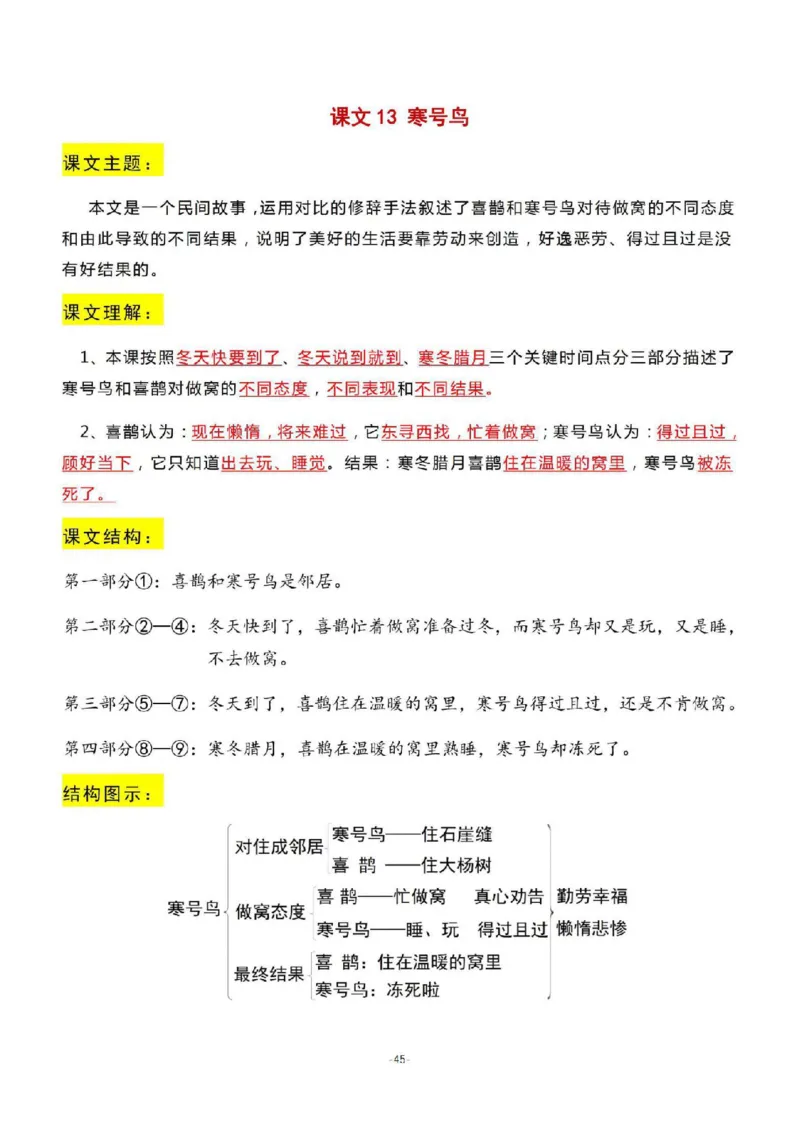 课文 13 寒号鸟

课文主题：

本文是一个民间故事，运用对比的修辞手法叙述了喜鹊和寒号鸟对待做窝的不同态度和由此导致的不同结果，说明了美好的生活要靠劳动来创造，好逸恶劳、得过且过是没有好结果的。

课文理解：

1、本课按照冬天快要到了、冬天说到就到、寒冬腊月三个关键时间点分三部分描述了寒号鸟和喜鹊对做窝的不同态度，不同表现和不同结果。

2、喜鹊认为：现在懒惰，将来难过，它东寻西找，忙着做窝；寒号鸟认为：得过且过，顾好当下，它只知道出去玩、睡觉。结果：寒冬腊月喜鹊住在温暖的窝里，寒号鸟被冻死了。

课文结构：

第一部分①：喜鹊和寒号鸟是邻居。

第二部分②—④：冬天快到了，喜鹊忙着做窝准备过冬，而寒号鸟却又是玩，又是睡，不去做窝。

第三部分⑤—⑦：冬天到了，喜鹊住在温暖的窝里，寒号鸟得过且过，还是不肯做窝。

第四部分⑧—⑨：寒冬腊月，喜鹊在温暖的窝里熟睡，寒号鸟却冻死了。

结构图示：

寒号鸟
对住成邻居
寒号鸟——住石崖缝
喜 鹊 ——住大杨树
做窝态度
喜 鹊——忙做窝 真心劝告
寒号鸟——睡、玩 得过且过
最终结果
喜 鹊：住在温暖的窝里
寒号鸟：冻死啦
勤劳幸福
懒惰悲惨

-45-